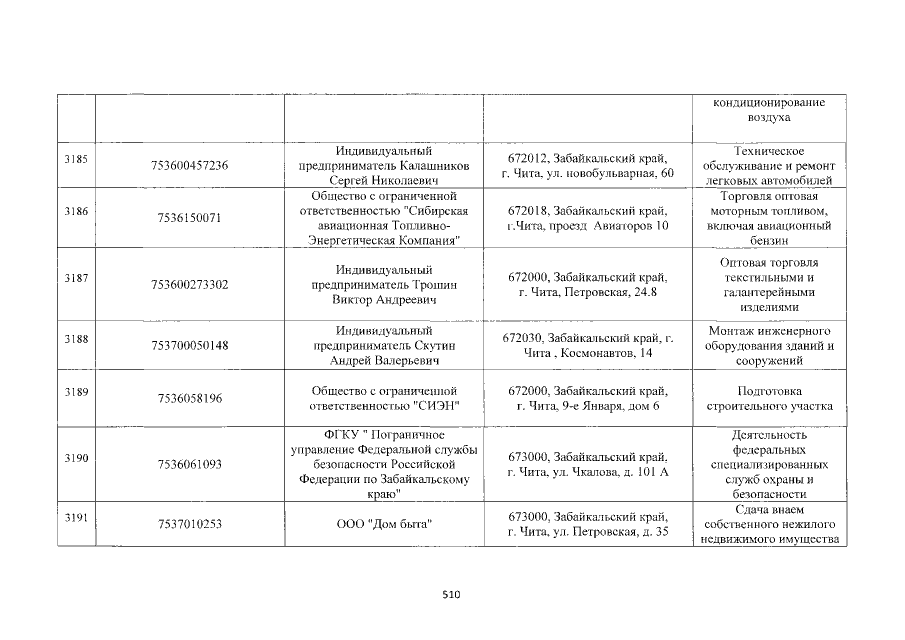 | | | | | |
|---|---|---|---|---|
| | | | | кондиционирование воздуха |
| 3185 | 753600457236 | Индивидуальный предприниматель Калашников Сергей Николаевич | 672012, Забайкальский край, г. Чита, ул. новобульварная, 60 | Техническое обслуживание и ремонт легковых автомобилей |
| 3186 | 7536150071 | Общество с ограниченной ответственностью "Сибирская авиационная Топливно-Энергетическая Компания" | 672018, Забайкальский край, г.Чита, проезд Авиаторов 10 | Торговля оптовая моторным топливом, включая авиационный бензин |
| 3187 | 753600273302 | Индивидуальный предприниматель Трошин Виктор Андреевич | 672000, Забайкальский край, г. Чита, Петровская, 24.8 | Оптовая торговля текстильными и галантерейными изделиями |
| 3188 | 753700050148 | Индивидуальный предприниматель Скутин Андрей Валерьевич | 672030, Забайкальский край, г. Чита , Космонавтов, 14 | Монтаж инженерного оборудования зданий и сооружений |
| 3189 | 7536058196 | Общество с ограниченной ответственностью "СИЭН" | 672000, Забайкальский край, г. Чита, 9-е Января, дом 6 | Подготовка строительного участка |
| 3190 | 7536061093 | ФГКУ " Пограничное управление Федеральной службы безопасности Российской Федерации по Забайкальскому краю" | 673000, Забайкальский край, г. Чита, ул. Чкалова, д. 101 А | Деятельность федеральных специализированных служб охраны и безопасности |
| 3191 | 7537010253 | ООО "Дом быта" | 673000, Забайкальский край, г. Чита, ул. Петровская, д. 35 | Сдача внаем собственного нежилого недвижимого имущества |

510